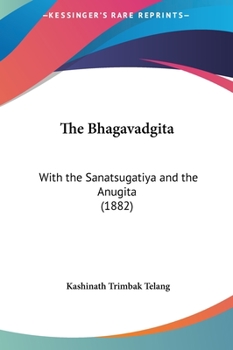 —KESSINGER'S RARE REPRINTS—

The Bhagavadgita

With the Sanatsugatiya and the Anugita
(1882)

Kashinath Trimbak Telang